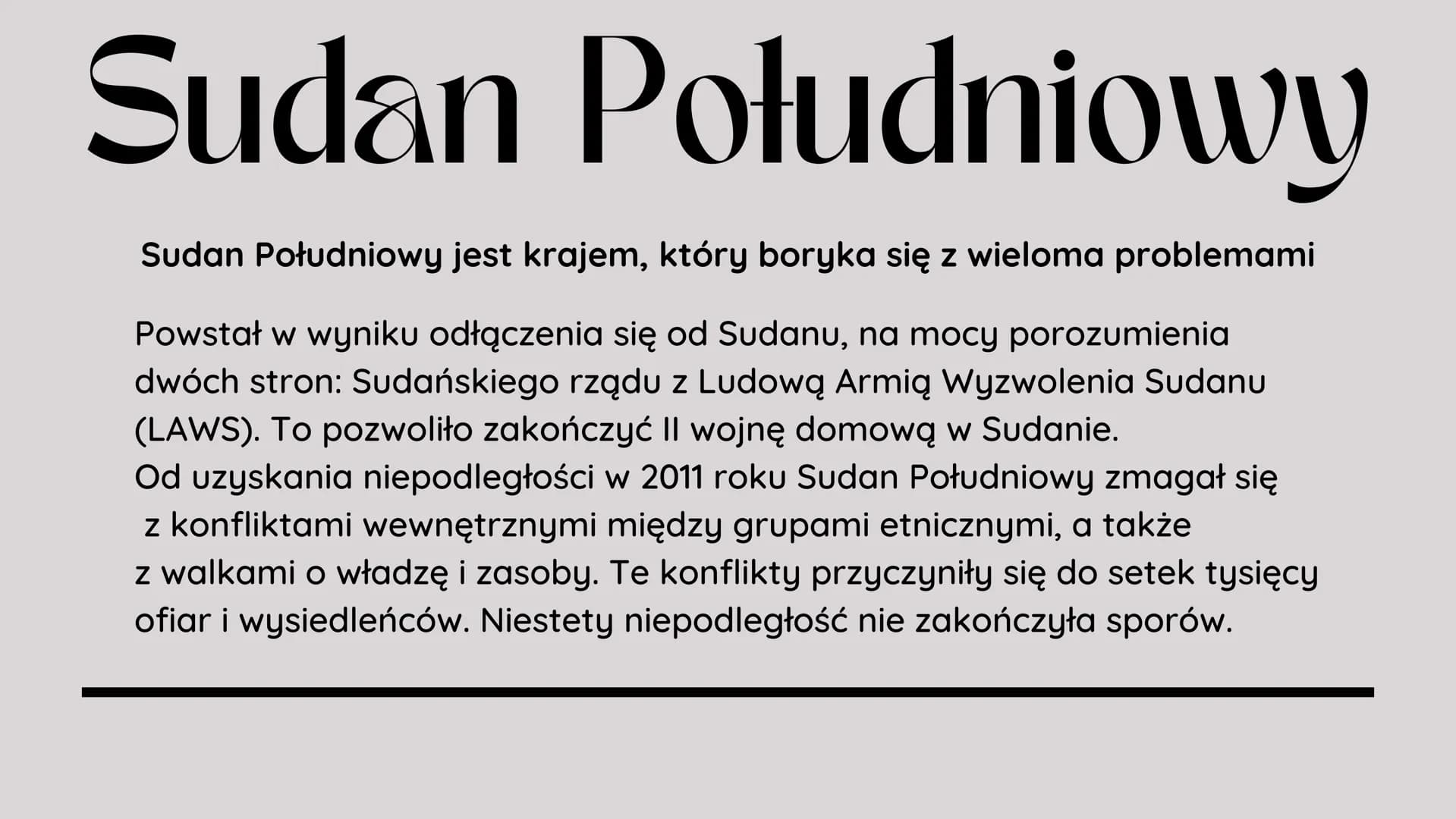 Sudan Południowy

Sudan Południowy jest krajem, który boryka się z wieloma problemami

Powstał w wyniku odłączenia się od Sudanu, na mocy porozumienia dwóch stron: Sudańskiego rządu z Ludową Armią Wyzwolenia Sudanu (LAWS). To pozwoliło zakończyć II wojnę domową w Sudanie.
Od uzyskania niepodległości w 2011 roku Sudan Południowy zmagał się z konfliktami wewnętrznymi między grupami etnicznymi, a także z walkami o władzę i zasoby. Te konflikty przyczyniły się do setek tysięcy ofiar i wysiedleńców. Niestety niepodległość nie zakończyła sporów.